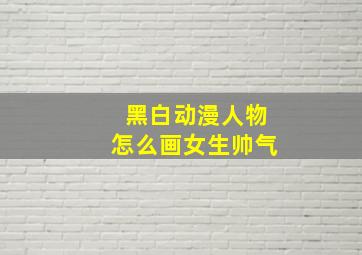 黑白动漫人物
怎么画女生帅气